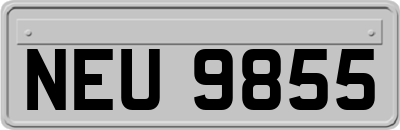 NEU 9855